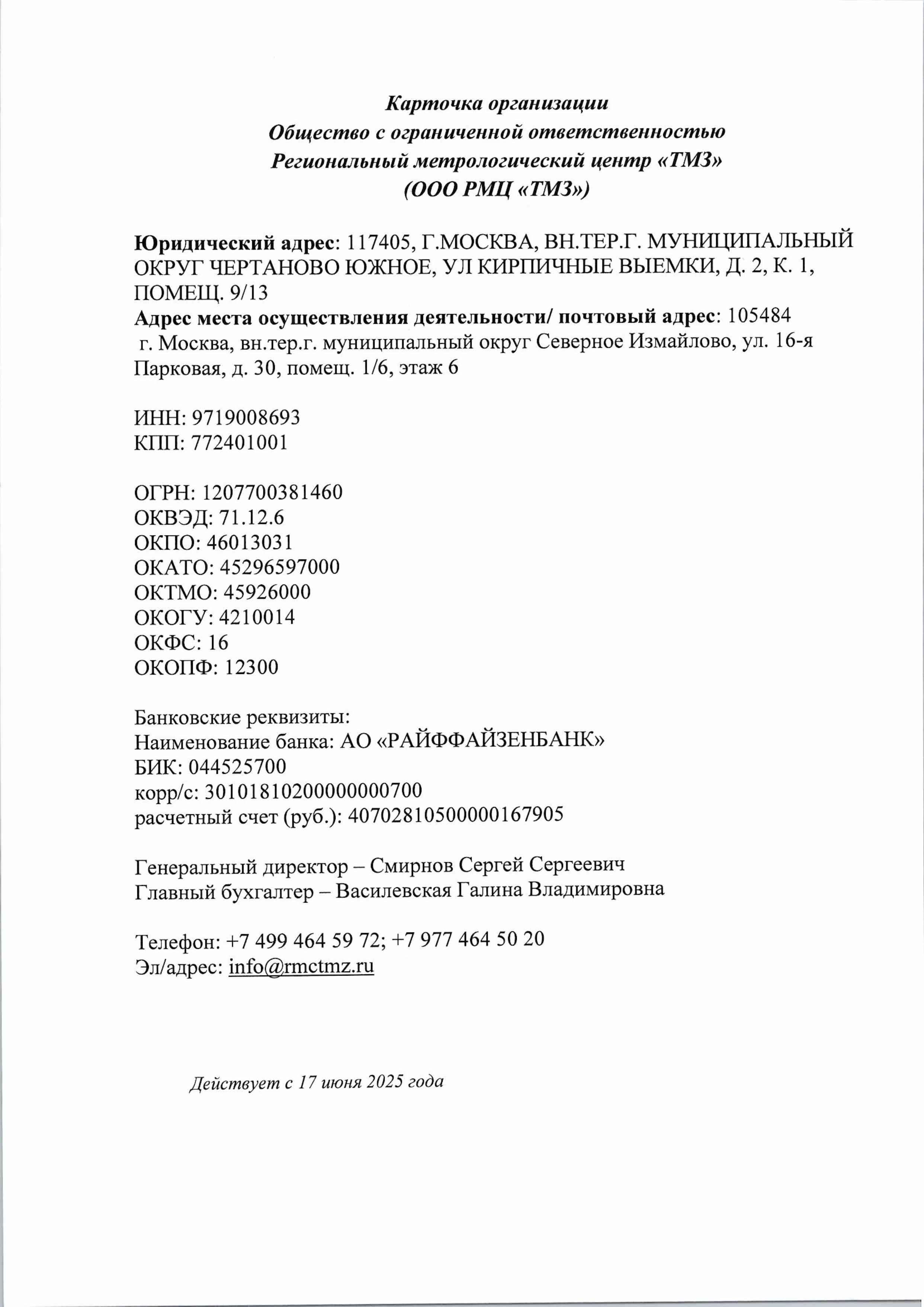 Карточка организации
Общество с ограниченной ответственностью
Региональный метрологический центр «ТМЗ»
(ООО РМЦ «ТМЗ»)

Юридический адрес: 117405, Г.МОСКВА, ВН.ТЕР.Г. МУНИЦИПАЛЬНЫЙ ОКРУГ ЧЕРТАНОВО ЮЖНОЕ, УЛ КИРПИЧНЫЕ ВЫЕМКИ, Д. 2, К. 1, ПОМЕЩ. 9/13
Адрес места осуществления деятельности/ почтовый адрес: 105484 г. Москва, вн.тер.г. муниципальный округ Северное Измайлово, ул. 16-я Парковая, д. 30, помещ. 1/6, этаж 6

ИНН: 9719008693
КПП: 772401001

ОГРН: 1207700381460
ОКВЭД: 71.12.6
ОКПО: 46013031
ОКАТО: 45296597000
ОКТМО: 45926000
ОКОГУ: 4210014
ОКФС: 16
ОКОПФ: 12300

Банковские реквизиты:
Наименование банка: АО «РАЙФФАЙЗЕНБАНК»
БИК: 044525700
корр/с: 30101810200000000700
расчетный счет (руб.): 40702810500000167905

Генеральный директор – Смирнов Сергей Сергеевич
Главный бухгалтер – Василевская Галина Владимировна

Телефон: +7 499 464 59 72; +7 977 464 50 20
Эл/адрес: info@rmctmz.ru

Действует с 17 июня 2025 года